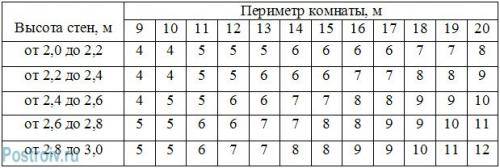 | Высота стен, м | Периметр комнаты, м | | | | | | | | | | | |
|---|---|---|---|---|---|---|---|---|---|---|---|---|
| | 9 | 10 | 11 | 12 | 13 | 14 | 15 | 16 | 17 | 18 | 19 | 20 |
| от 2,0 до 2,2 | 4 | 4 | 5 | 5 | 5 | 6 | 6 | 6 | 6 | 7 | 7 | 8 |
| от 2,2 до 2,4 | 4 | 4 | 5 | 5 | 6 | 6 | 6 | 7 | 7 | 8 | 8 | 9 |
| от 2,4 до 2,6 | 4 | 5 | 5 | 6 | 6 | 7 | 7 | 8 | 8 | 9 | 9 | 10 |
| от 2,6 до 2,8 | 5 | 5 | 6 | 6 | 7 | 7 | 8 | 8 | 9 | 9 | 10 | 11 |
| от 2,8 до 3,0 | 5 | 5 | 6 | 7 | 7 | 8 | 8 | 9 | 9 | 10 | 11 | 12 |

Postroiv.ru